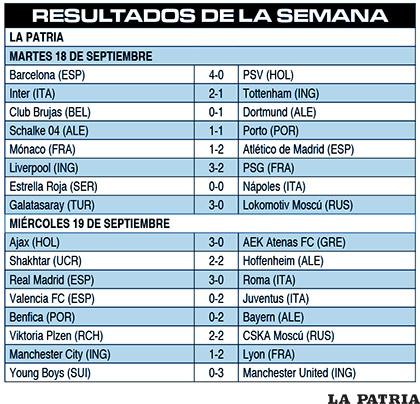 RESULTADOS DE LA SEMANA

LA PATRIA

MARTES 18 DE SEPTIEMBRE

| | | |
|---|---|---|
| Barcelona (ESP) | 4-0 | PSV (HOL) |
| Inter (ITA) | 2-1 | Tottenham (ING) |
| Club Brujas (BEL) | 0-1 | Dortmund (ALE) |
| Schalke 04 (ALE) | 1-1 | Porto (POR) |
| Mónaco (FRA) | 1-2 | Atlético de Madrid (ESP) |
| Liverpool (ING) | 3-2 | PSG (FRA) |
| Estrella Roja (SER) | 0-0 | Nápoles (ITA) |
| Galatasaray (TUR) | 3-0 | Lokomotiv Moscú (RUS) |

MIÉRCOLES 19 DE SEPTIEMBRE

| | | |
|---|---|---|
| Ajax (HOL) | 3-0 | AEK Atenas FC (GRE) |
| Shakhtar (UCR) | 2-2 | Hoffenheim (ALE) |
| Real Madrid (ESP) | 3-0 | Roma (ITA) |
| Valencia FC (ESP) | 0-2 | Juventus (ITA) |
| Benfica (POR) | 0-2 | Bayern (ALE) |
| Viktoria Plzen (RCH) | 2-2 | CSKA Moscú (RUS) |
| Manchester City (ING) | 1-2 | Lyon (FRA) |
| Young Boys (SUI) | 0-3 | Manchester United (ING) |

LA PATRIA